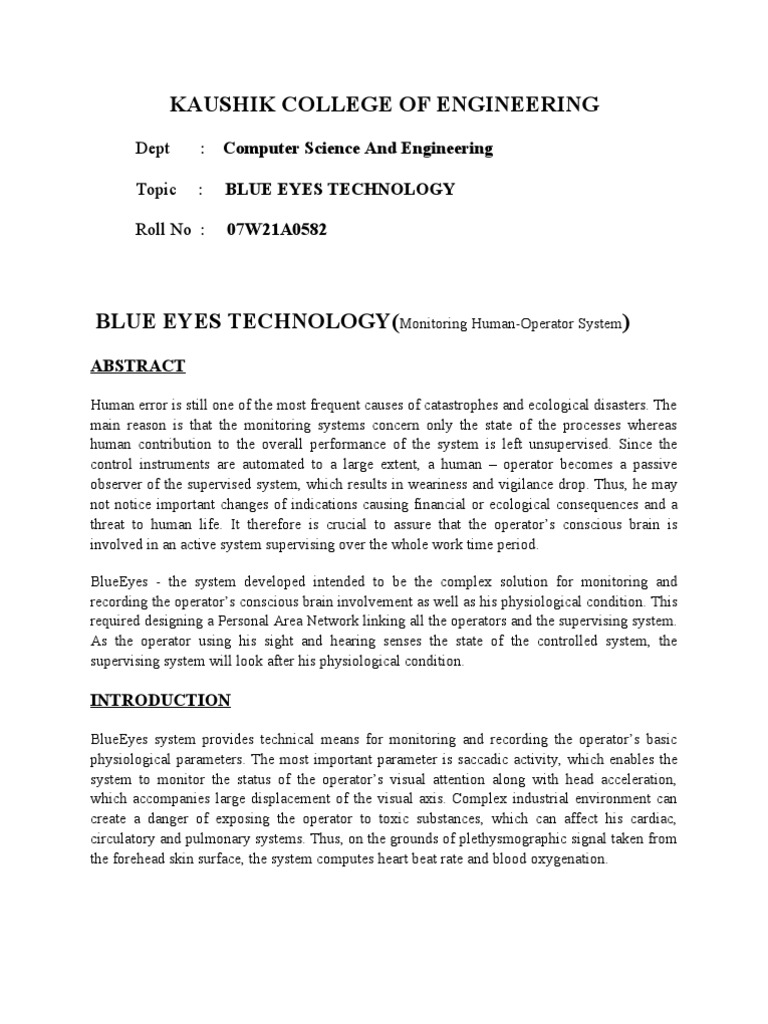 KAUSHIK COLLEGE OF ENGINEERING

Dept : Computer Science And Engineering

Topic : BLUE EYES TECHNOLOGY

Roll No : 07W21A0582

BLUE EYES TECHNOLOGY(Monitoring Human-Operator System)

ABSTRACT

Human error is still one of the most frequent causes of catastrophes and ecological disasters. The main reason is that the monitoring systems concern only the state of the processes whereas human contribution to the overall performance of the system is left unsupervised. Since the control instruments are automated to a large extent, a human – operator becomes a passive observer of the supervised system, which results in weariness and vigilance drop. Thus, he may not notice important changes of indications causing financial or ecological consequences and a threat to human life. It therefore is crucial to assure that the operator's conscious brain is involved in an active system supervising over the whole work time period.

BlueEyes - the system developed intended to be the complex solution for monitoring and recording the operator's conscious brain involvement as well as his physiological condition. This required designing a Personal Area Network linking all the operators and the supervising system. As the operator using his sight and hearing senses the state of the controlled system, the supervising system will look after his physiological condition.

INTRODUCTION

BlueEyes system provides technical means for monitoring and recording the operator's basic physiological parameters. The most important parameter is saccadic activity, which enables the system to monitor the status of the operator's visual attention along with head acceleration, which accompanies large displacement of the visual axis. Complex industrial environment can create a danger of exposing the operator to toxic substances, which can affect his cardiac, circulatory and pulmonary systems. Thus, on the grounds of plethysmographic signal taken from the forehead skin surface, the system computes heart beat rate and blood oxygenation.